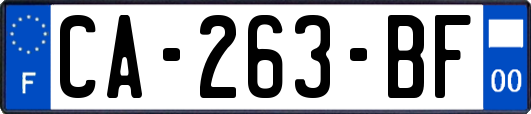 F
CA-263-BF
00